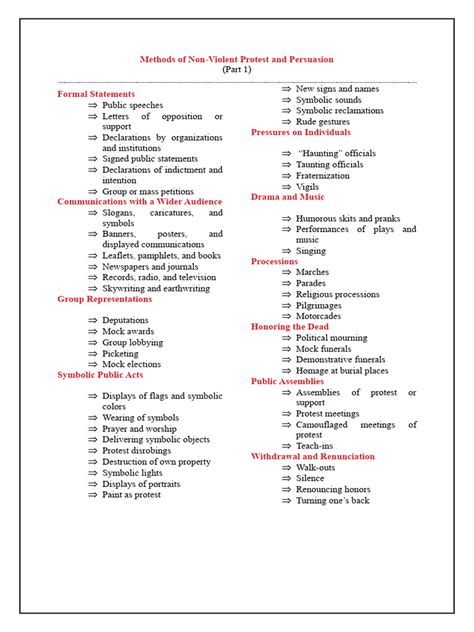 Methods of Non-Violent Protest and Persuasion
(Part 1)

Formal Statements
⇒ Public speeches
⇒ Letters of opposition or support
⇒ Declarations by organizations and institutions
⇒ Signed public statements
⇒ Declarations of indictment and intention
⇒ Group or mass petitions

Communications with a Wider Audience
⇒ Slogans, caricatures, and symbols
⇒ Banners, posters, and displayed communications
⇒ Leaflets, pamphlets, and books
⇒ Newspapers and journals
⇒ Records, radio, and television
⇒ Skywriting and earthwriting

Group Representations
⇒ Deputations
⇒ Mock awards
⇒ Group lobbying
⇒ Picketing
⇒ Mock elections

Symbolic Public Acts
⇒ Displays of flags and symbolic colors
⇒ Wearing of symbols
⇒ Prayer and worship
⇒ Delivering symbolic objects
⇒ Protest disrobings
⇒ Destruction of own property
⇒ Symbolic lights
⇒ Displays of portraits
⇒ Paint as protest
⇒ New signs and names
⇒ Symbolic sounds
⇒ Symbolic reclamations
⇒ Rude gestures

Pressures on Individuals
⇒ "Haunting" officials
⇒ Taunting officials
⇒ Fraternization
⇒ Vigils

Drama and Music
⇒ Humorous skits and pranks
⇒ Performances of plays and music
⇒ Singing

Processions
⇒ Marches
⇒ Parades
⇒ Religious processions
⇒ Pilgrimages
⇒ Motorcades

Honoring the Dead
⇒ Political mourning
⇒ Mock funerals
⇒ Demonstrative funerals
⇒ Homage at burial places

Public Assemblies
⇒ Assemblies of protest or support
⇒ Protest meetings
⇒ Camouflaged meetings of protest
⇒ Teach-ins

Withdrawal and Renunciation
⇒ Walk-outs
⇒ Silence
⇒ Renouncing honors
⇒ Turning one's back